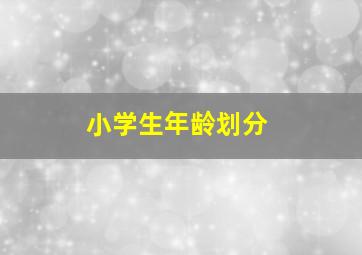 小学生年龄划分